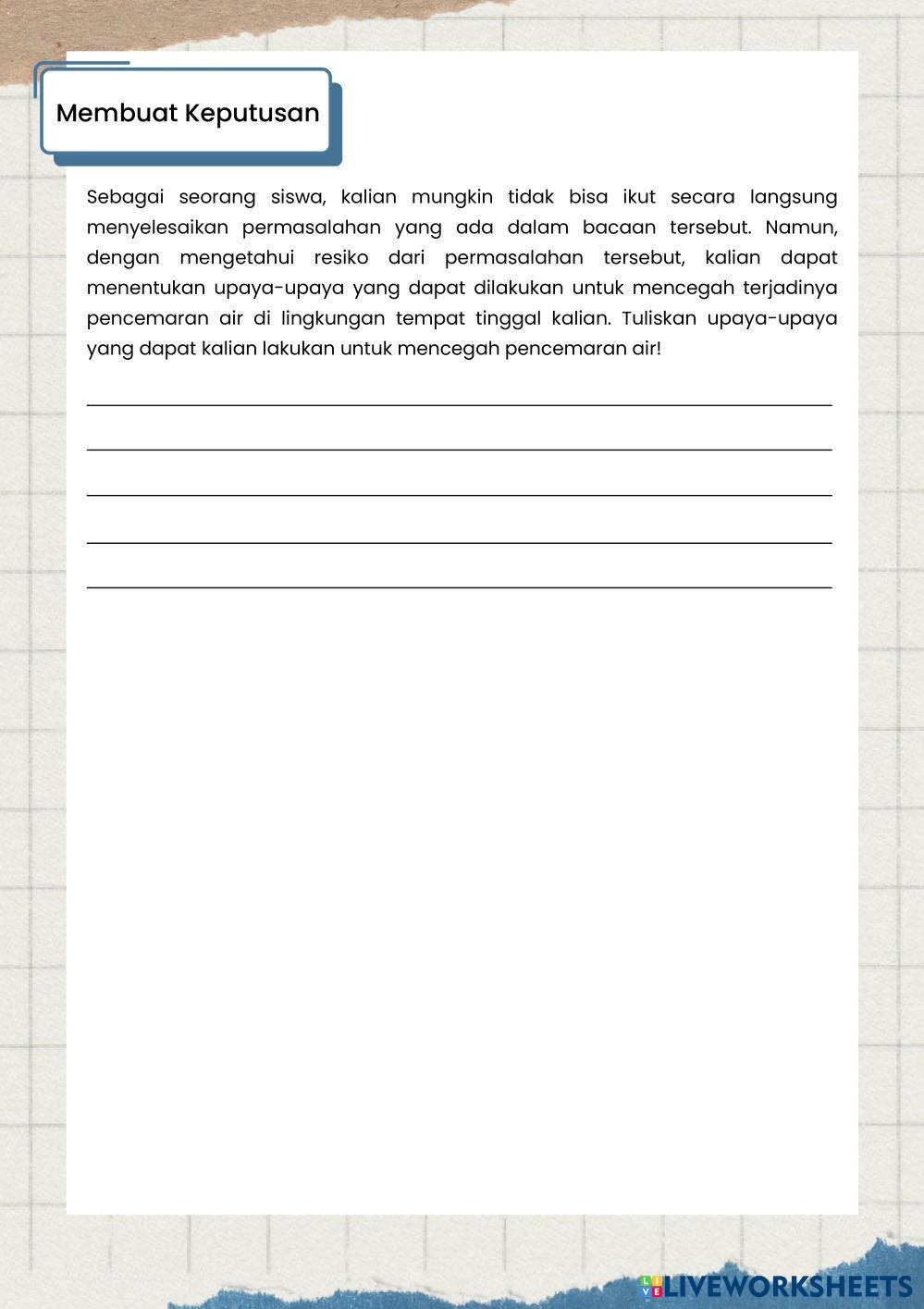 Membuat Keputusan

Sebagai seorang siswa, kalian mungkin tidak bisa ikut secara langsung menyelesaikan permasalahan yang ada dalam bacaan tersebut. Namun, dengan mengetahui resiko dari permasalahan tersebut, kalian dapat menentukan upaya-upaya yang dapat dilakukan untuk mencegah terjadinya pencemaran air di lingkungan tempat tinggal kalian. Tuliskan upaya-upaya yang dapat kalian lakukan untuk mencegah pencemaran air!

LIVEWORKSHEETS